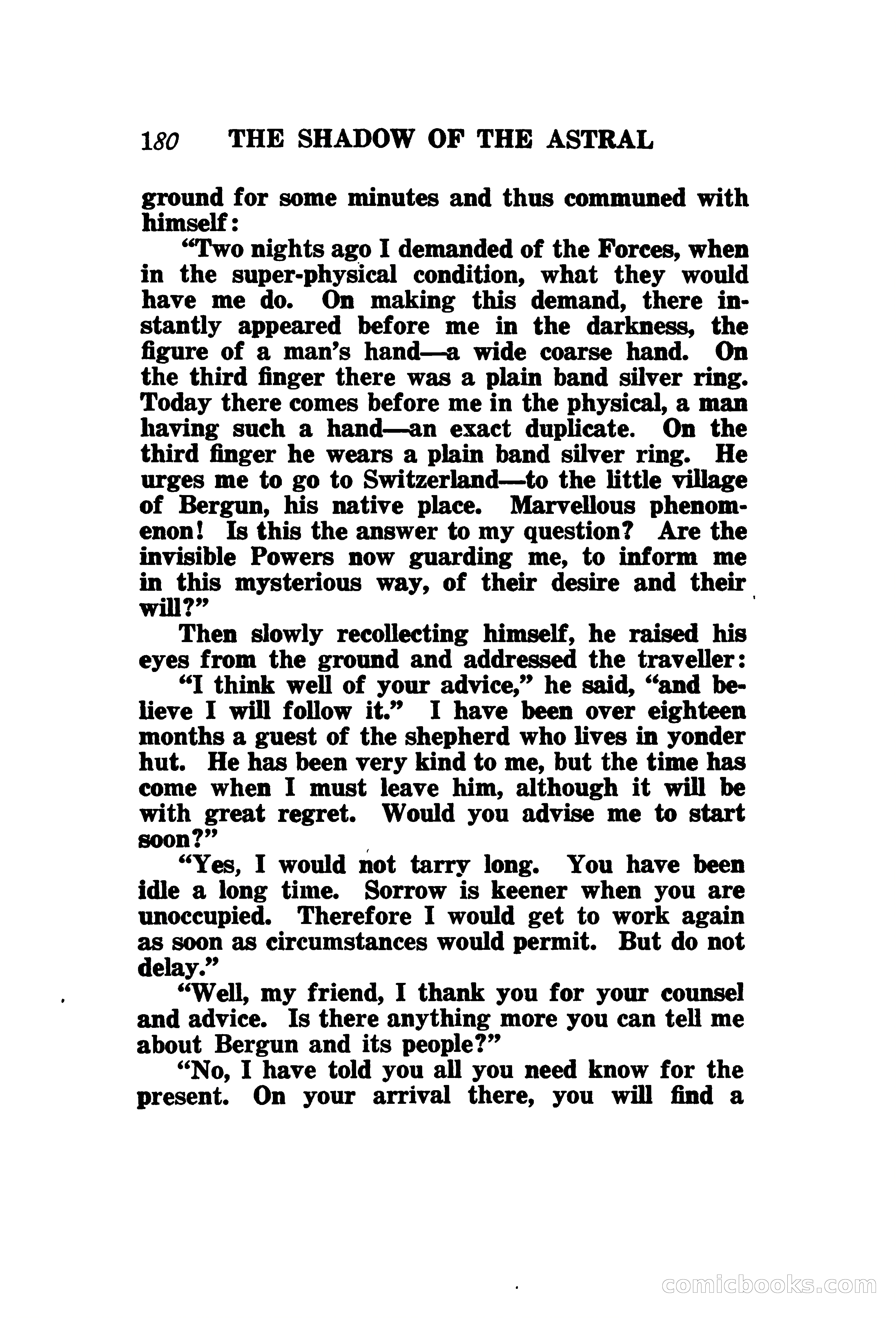 180 THE SHADOW OF THE ASTRAL

ground for some minutes and thus communed with himself:

"Two nights ago I demanded of the Forces, when in the super-physical condition, what they would have me do. On making this demand, there instantly appeared before me in the darkness, the figure of a man's hand—a wide coarse hand. On the third finger there was a plain band silver ring. Today there comes before me in the physical, a man having such a hand—an exact duplicate. On the third finger he wears a plain band silver ring. He urges me to go to Switzerland—to the little village of Bergun, his native place. Marvellous phenomenon! Is this the answer to my question? Are the invisible Powers now guarding me, to inform me in this mysterious way, of their desire and their will?"

Then slowly recollecting himself, he raised his eyes from the ground and addressed the traveller:

"I think well of your advice," he said, "and believe I will follow it." I have been over eighteen months a guest of the shepherd who lives in yonder hut. He has been very kind to me, but the time has come when I must leave him, although it will be with great regret. Would you advise me to start soon?"

"Yes, I would not tarry long. You have been idle a long time. Sorrow is keener when you are unoccupied. Therefore I would get to work again as soon as circumstances would permit. But do not delay."

"Well, my friend, I thank you for your counsel and advice. Is there anything more you can tell me about Bergun and its people?"

"No, I have told you all you need know for the present. On your arrival there, you will find a

comicbooks.com